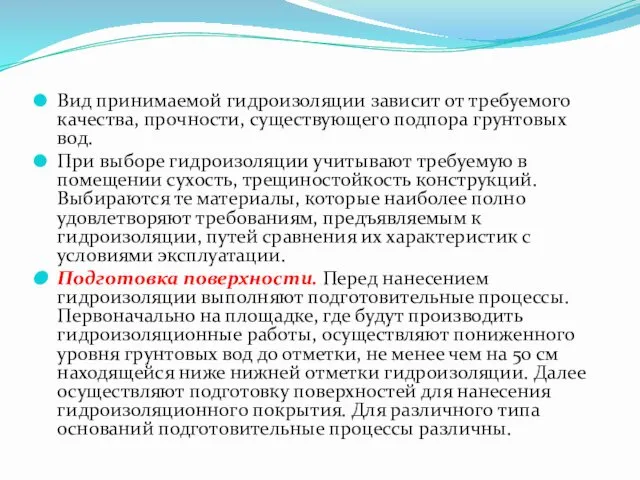 Вид принимаемой гидроизоляции зависит от требуемого качества, прочности, существующего подпора грунтовых вод.

При выборе гидроизоляции учитывают требуемую в помещении сухость, трещиностойкость конструкций. Выбираются те материалы, которые наиболее полно удовлетворяют требованиям, предъявляемым к гидроизоляции, путей сравнения их характеристик с условиями эксплуатации.

Подготовка поверхности. Перед нанесением гидроизоляции выполняют подготовительные процессы. Первоначально на площадке, где будут производить гидроизоляционные работы, осуществляют пониженного уровня грунтовых вод до отметки, не менее чем на 50 см находящейся ниже нижней отметки гидроизоляции. Далее осуществляют подготовку поверхностей для нанесения гидроизоляционного покрытия. Для различного типа оснований подготовительные процессы различны.